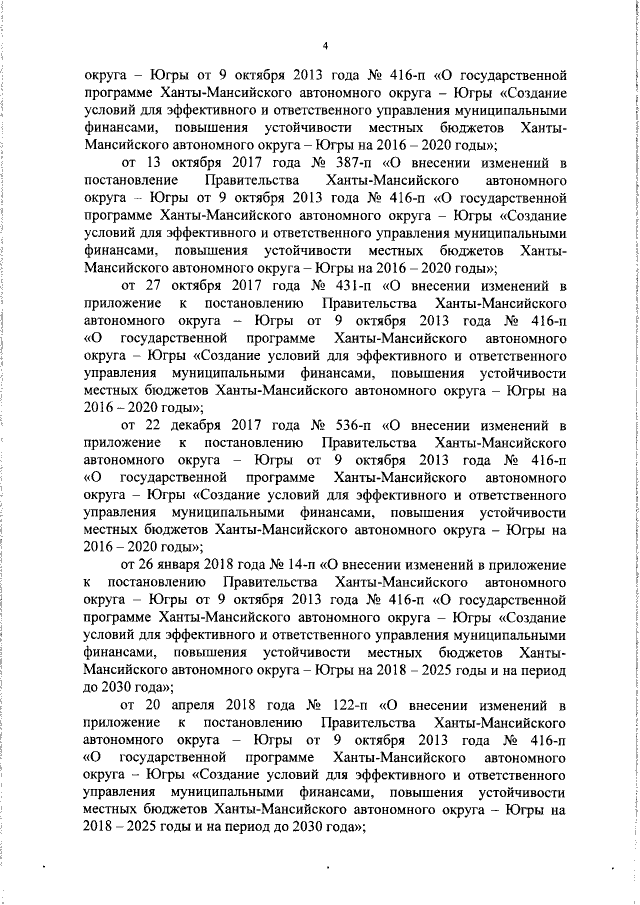 4

округа – Югры от 9 октября 2013 года № 416-п «О государственной программе Ханты-Мансийского автономного округа – Югры «Создание условий для эффективного и ответственного управления муниципальными финансами, повышения устойчивости местных бюджетов Ханты-Мансийского автономного округа – Югры на 2016 – 2020 годы»;

от 13 октября 2017 года № 387-п «О внесении изменений в постановление Правительства Ханты-Мансийского автономного округа – Югры от 9 октября 2013 года № 416-п «О государственной программе Ханты-Мансийского автономного округа – Югры «Создание условий для эффективного и ответственного управления муниципальными финансами, повышения устойчивости местных бюджетов Ханты-Мансийского автономного округа – Югры на 2016 – 2020 годы»;

от 27 октября 2017 года № 431-п «О внесении изменений в приложение к постановлению Правительства Ханты-Мансийского автономного округа – Югры от 9 октября 2013 года № 416-п «О государственной программе Ханты-Мансийского автономного округа – Югры «Создание условий для эффективного и ответственного управления муниципальными финансами, повышения устойчивости местных бюджетов Ханты-Мансийского автономного округа – Югры на 2016 – 2020 годы»;

от 22 декабря 2017 года № 536-п «О внесении изменений в приложение к постановлению Правительства Ханты-Мансийского автономного округа – Югры от 9 октября 2013 года № 416-п «О государственной программе Ханты-Мансийского автономного округа – Югры «Создание условий для эффективного и ответственного управления муниципальными финансами, повышения устойчивости местных бюджетов Ханты-Мансийского автономного округа – Югры на 2016 – 2020 годы»;

от 26 января 2018 года № 14-п «О внесении изменений в приложение к постановлению Правительства Ханты-Мансийского автономного округа – Югры от 9 октября 2013 года № 416-п «О государственной программе Ханты-Мансийского автономного округа – Югры «Создание условий для эффективного и ответственного управления муниципальными финансами, повышения устойчивости местных бюджетов Ханты-Мансийского автономного округа – Югры на 2018 – 2025 годы и на период до 2030 года»;

от 20 апреля 2018 года № 122-п «О внесении изменений в приложение к постановлению Правительства Ханты-Мансийского автономного округа – Югры от 9 октября 2013 года № 416-п «О государственной программе Ханты-Мансийского автономного округа – Югры «Создание условий для эффективного и ответственного управления муниципальными финансами, повышения устойчивости местных бюджетов Ханты-Мансийского автономного округа – Югры на 2018 – 2025 годы и на период до 2030 года»;